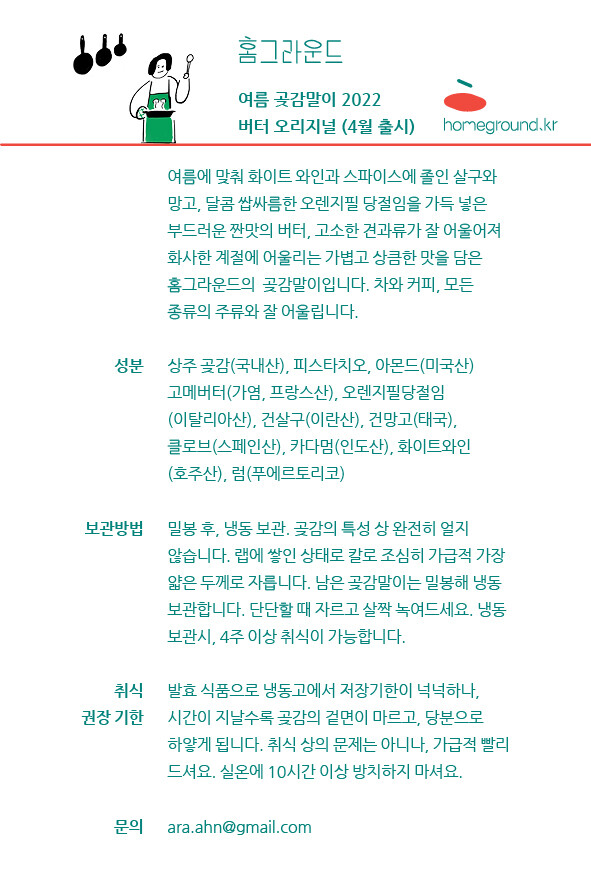 홈그라운드

여름 곶감말이 2022
버터 오리지널 (4월 출시)

homeground.kr

여름에 맞춰 화이트 와인과 스파이스에 졸인 살구와 망고, 달콤 쌉싸름한 오렌지필 당절임을 가득 넣은 부드러운 짠맛의 버터, 고소한 견과류가 잘 어울어져 화사한 계절에 어울리는 가볍고 상큼한 맛을 담은 홈그라운드의 곶감말이입니다. 차와 커피, 모든 종류의 주류와 잘 어울립니다.

성분
상주 곶감(국내산), 피스타치오, 아몬드(미국산) 고메버터(가염, 프랑스산), 오렌지필당절임 (이탈리아산), 건살구(이란산), 건망고(태국), 클로브(스페인산), 카다멈(인도산), 화이트와인 (호주산), 럼(푸에르토리코)

보관방법
밀봉 후, 냉동 보관. 곶감의 특성 상 완전히 얼지 않습니다. 랩에 쌓인 상태로 칼로 조심히 가급적 가장 얇은 두께로 자릅니다. 남은 곶감말이는 밀봉해 냉동 보관합니다. 단단할 때 자르고 살짝 녹여드세요. 냉동 보관시, 4주 이상 취식이 가능합니다.

취식
권장 기한
발효 식품으로 냉동고에서 저장기한이 넉넉하나, 시간이 지날수록 곶감의 겉면이 마르고, 당분으로 하얗게 됩니다. 취식 상의 문제는 아니나, 가급적 빨리 드셔요. 실온에 10시간 이상 방치하지 마셔요.

문의
ara.ahn@gmail.com